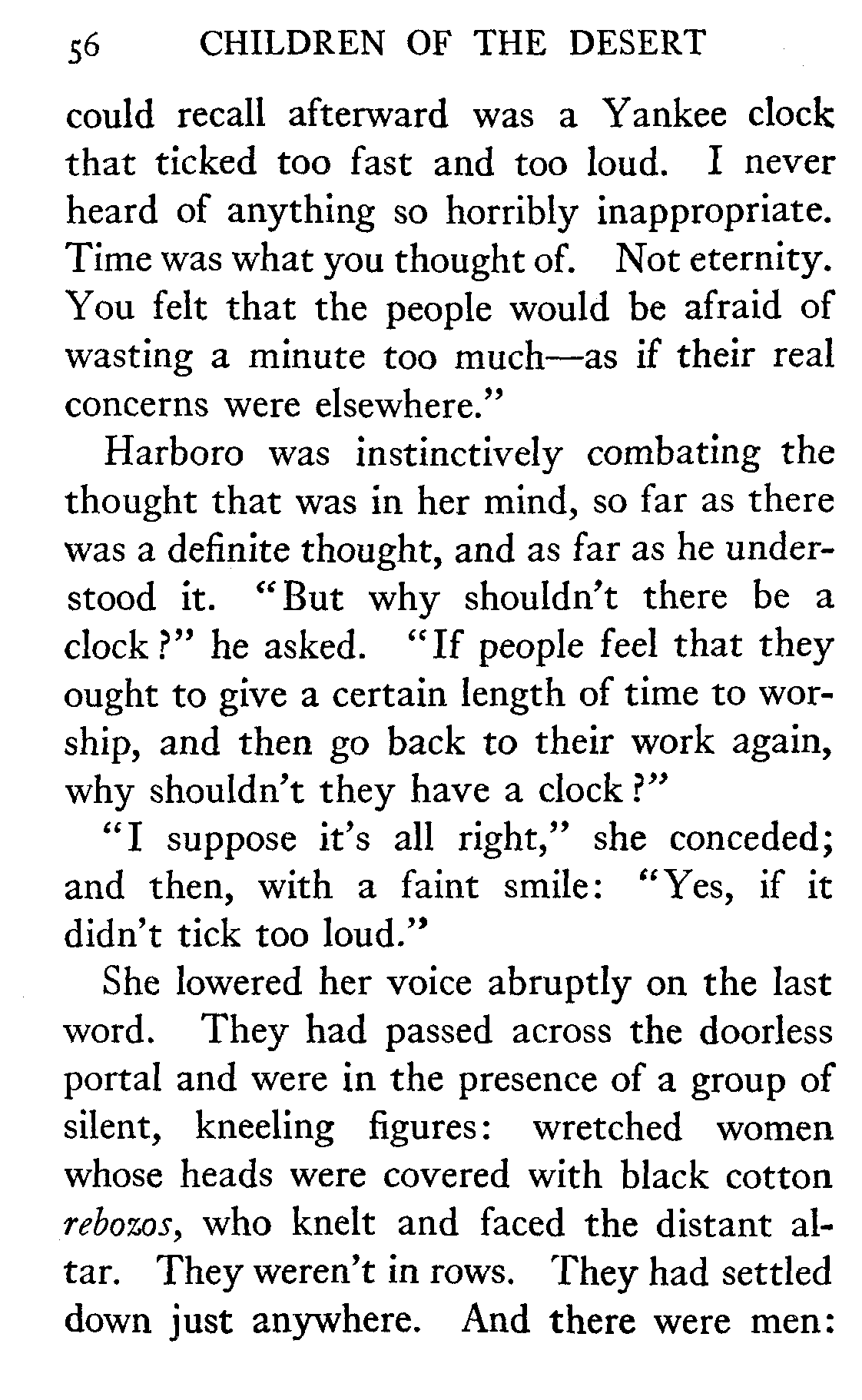 56 CHILDREN OF THE DESERT

could recall afterward was a Yankee clock that ticked too fast and too loud. I never heard of anything so horribly inappropriate. Time was what you thought of. Not eternity. You felt that the people would be afraid of wasting a minute too much—as if their real concerns were elsewhere."

Harboro was instinctively combating the thought that was in her mind, so far as there was a definite thought, and as far as he understood it. "But why shouldn't there be a clock?" he asked. "If people feel that they ought to give a certain length of time to worship, and then go back to their work again, why shouldn't they have a clock?"

"I suppose it's all right," she conceded; and then, with a faint smile: "Yes, if it didn't tick too loud."

She lowered her voice abruptly on the last word. They had passed across the doorless portal and were in the presence of a group of silent, kneeling figures: wretched women whose heads were covered with black cotton rebozos, who knelt and faced the distant altar. They weren't in rows. They had settled down just anywhere. And there were men: